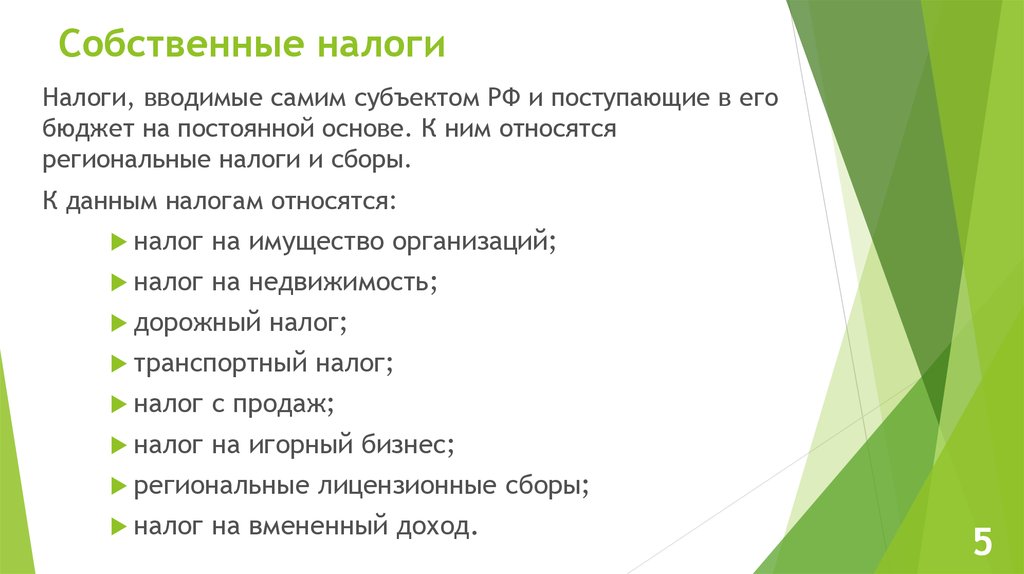 Собственные налоги

Налоги, вводимые самим субъектом РФ и поступающие в его бюджет на постоянной основе. К ним относятся региональные налоги и сборы.

К данным налогам относятся:

налог на имущество организаций;

налог на недвижимость;

дорожный налог;

транспортный налог;

налог с продаж;

налог на игорный бизнес;

региональные лицензионные сборы;

налог на вмененный доход.

5